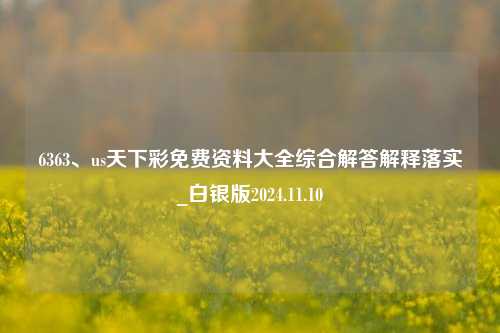 6363、us天下彩免费资料大全综合解答解释落实_白银版2024.11.10